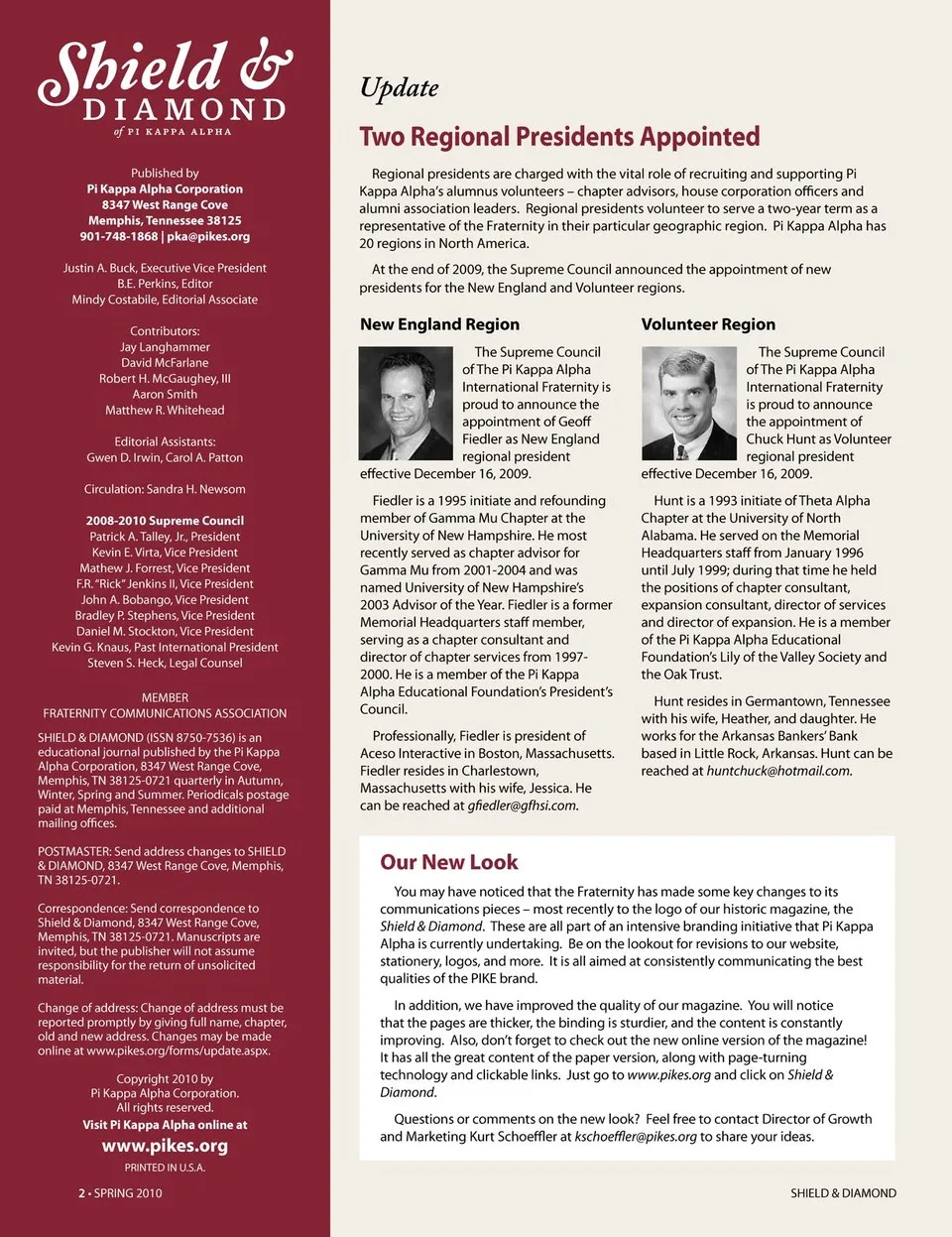 Shield & DIAMOND
of PI KAPPA ALPHA

Published by
Pi Kappa Alpha Corporation
8347 West Range Cove
Memphis, Tennessee 38125
901-748-1868 | pka@pikes.org

Justin A. Buck, Executive Vice President
B.E. Perkins, Editor
Mindy Costabile, Editorial Associate

Contributors:
Jay Langhammer
David McFarlane
Robert H. McGaughey, III
Aaron Smith
Matthew R. Whitehead

Editorial Assistants:
Gwen D. Irwin, Carol A. Patton

Circulation: Sandra H. Newsom

2008-2010 Supreme Council
Patrick A. Talley, Jr., President
Kevin E. Virta, Vice President
Mathew J. Forrest, Vice President
F.R. "Rick" Jenkins II, Vice President
John A. Bobango, Vice President
Bradley P. Stephens, Vice President
Daniel M. Stockton, Vice President
Kevin G. Knaus, Past International President
Steven S. Heck, Legal Counsel

MEMBER
FRATERNITY COMMUNICATIONS ASSOCIATION

SHIELD & DIAMOND (ISSN 8750-7536) is an educational journal published by the Pi Kappa Alpha Corporation, 8347 West Range Cove, Memphis, TN 38125-0721 quarterly in Autumn, Winter, Spring and Summer. Periodicals postage paid at Memphis, Tennessee and additional mailing offices.

POSTMASTER: Send address changes to SHIELD & DIAMOND, 8347 West Range Cove, Memphis, TN 38125-0721.

Correspondence: Send correspondence to Shield & Diamond, 8347 West Range Cove, Memphis, TN 38125-0721. Manuscripts are invited, but the publisher will not assume responsibility for the return of unsolicited material.

Change of address: Change of address must be reported promptly by giving full name, chapter, old and new address. Changes may be made online at www.pikes.org/forms/update.aspx.

Copyright 2010 by
Pi Kappa Alpha Corporation.
All rights reserved.
Visit Pi Kappa Alpha online at
www.pikes.org
PRINTED IN U.S.A.

2 • SPRING 2010

Update

Two Regional Presidents Appointed

Regional presidents are charged with the vital role of recruiting and supporting Pi Kappa Alpha's alumnus volunteers – chapter advisors, house corporation officers and alumni association leaders. Regional presidents volunteer to serve a two-year term as a representative of the Fraternity in their particular geographic region. Pi Kappa Alpha has 20 regions in North America.

At the end of 2009, the Supreme Council announced the appointment of new presidents for the New England and Volunteer regions.

New England Region

The Supreme Council of The Pi Kappa Alpha International Fraternity is proud to announce the appointment of Geoff Fiedler as New England regional president effective December 16, 2009.

Fiedler is a 1995 initiate and refounding member of Gamma Mu Chapter at the University of New Hampshire. He most recently served as chapter advisor for Gamma Mu from 2001-2004 and was named University of New Hampshire's 2003 Advisor of the Year. Fiedler is a former Memorial Headquarters staff member, serving as a chapter consultant and director of chapter services from 1997-2000. He is a member of the Pi Kappa Alpha Educational Foundation's President's Council.

Professionally, Fiedler is president of Aceso Interactive in Boston, Massachusetts. Fiedler resides in Charlestown, Massachusetts with his wife, Jessica. He can be reached at gfiedler@gfhsi.com.

Volunteer Region

The Supreme Council of The Pi Kappa Alpha International Fraternity is proud to announce the appointment of Chuck Hunt as Volunteer regional president effective December 16, 2009.

Hunt is a 1993 initiate of Theta Alpha Chapter at the University of North Alabama. He served on the Memorial Headquarters staff from January 1996 until July 1999; during that time he held the positions of chapter consultant, expansion consultant, director of services and director of expansion. He is a member of the Pi Kappa Alpha Educational Foundation's Lily of the Valley Society and the Oak Trust.

Hunt resides in Germantown, Tennessee with his wife, Heather, and daughter. He works for the Arkansas Bankers' Bank based in Little Rock, Arkansas. Hunt can be reached at huntchuck@hotmail.com.

Our New Look

You may have noticed that the Fraternity has made some key changes to its communications pieces – most recently to the logo of our historic magazine, the Shield & Diamond. These are all part of an intensive branding initiative that Pi Kappa Alpha is currently undertaking. Be on the lookout for revisions to our website, stationery, logos, and more. It is all aimed at consistently communicating the best qualities of the PIKE brand.

In addition, we have improved the quality of our magazine. You will notice that the pages are thicker, the binding is sturdier, and the content is constantly improving. Also, don't forget to check out the new online version of the magazine! It has all the great content of the paper version, along with page-turning technology and clickable links. Just go to www.pikes.org and click on Shield & Diamond.

Questions or comments on the new look? Feel free to contact Director of Growth and Marketing Kurt Schoeffler at kschoeffler@pikes.org to share your ideas.

SHIELD & DIAMOND